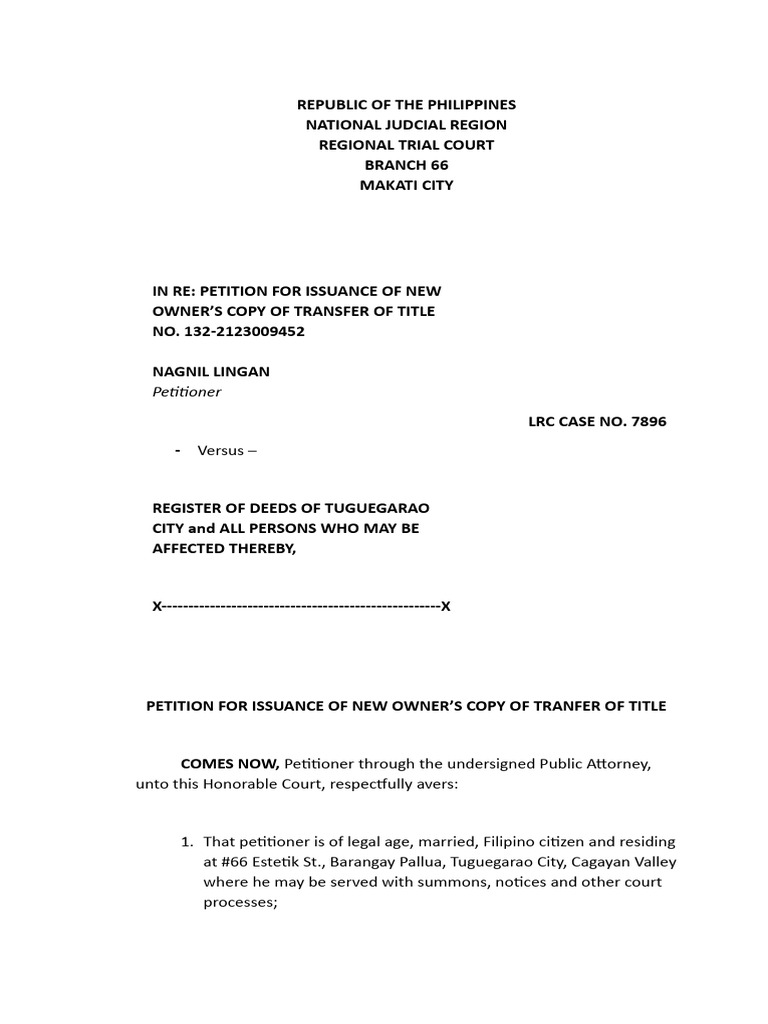 REPUBLIC OF THE PHILIPPINES
NATIONAL JUDCIAL REGION
REGIONAL TRIAL COURT
BRANCH 66
MAKATI CITY

IN RE: PETITION FOR ISSUANCE OF NEW OWNER'S COPY OF TRANSFER OF TITLE NO. 132-2123009452

NAGNIL LINGAN
Petitioner

LRC CASE NO. 7896

- Versus –

REGISTER OF DEEDS OF TUGUEGARAO CITY and ALL PERSONS WHO MAY BE AFFECTED THEREBY,

X----------------------------------------------------X

PETITION FOR ISSUANCE OF NEW OWNER'S COPY OF TRANFER OF TITLE

COMES NOW, Petitioner through the undersigned Public Attorney, unto this Honorable Court, respectfully avers:

1. That petitioner is of legal age, married, Filipino citizen and residing at #66 Estetik St., Barangay Pallua, Tuguegarao City, Cagayan Valley where he may be served with summons, notices and other court processes;